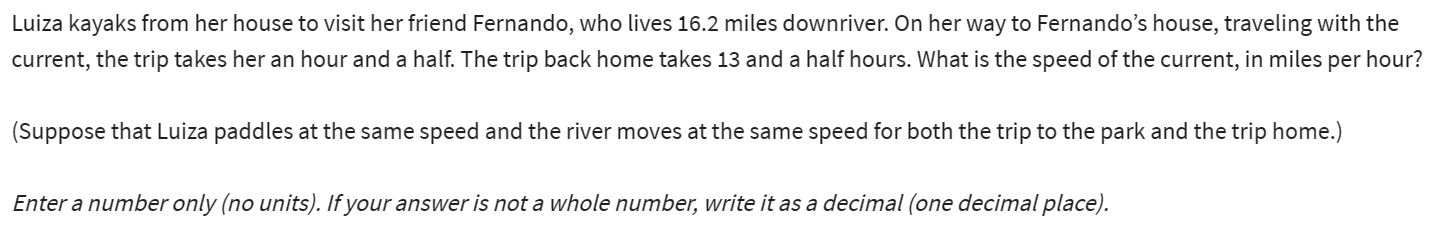 Luiza kayaks from her house to visit her friend Fernando, who lives 16.2 miles downriver. On her way to Fernando's house, traveling with the current, the trip takes her an hour and a half. The trip back home takes 13 and a half hours. What is the speed of the current, in miles per hour?

(Suppose that Luiza paddles at the same speed and the river moves at the same speed for both the trip to the park and the trip home.)

Enter a number only (no units). If your answer is not a whole number, write it as a decimal (one decimal place).